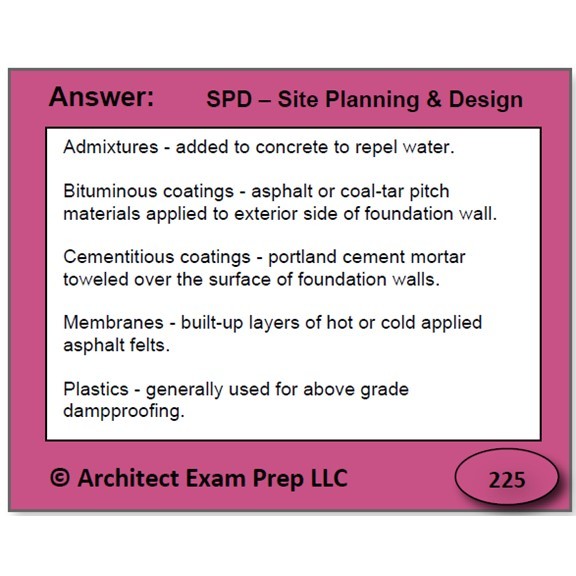 Answer: SPD – Site Planning & Design

Admixtures - added to concrete to repel water.

Bituminous coatings - asphalt or coal-tar pitch materials applied to exterior side of foundation wall.

Cementitious coatings - portland cement mortar toweled over the surface of foundation walls.

Membranes - built-up layers of hot or cold applied asphalt felts.

Plastics - generally used for above grade dampproofing.

© Architect Exam Prep LLC

225